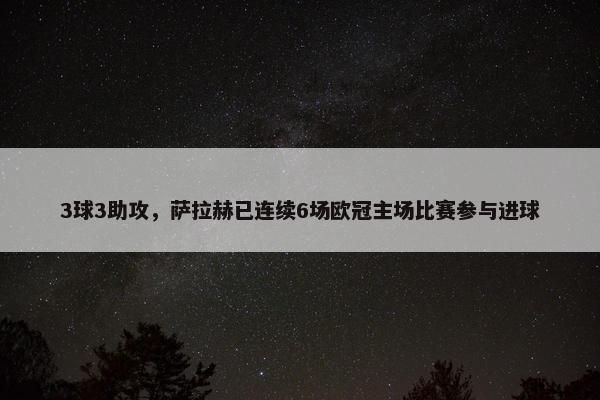 3球3助攻，萨拉赫已连续6场欧冠主场比赛参与进球